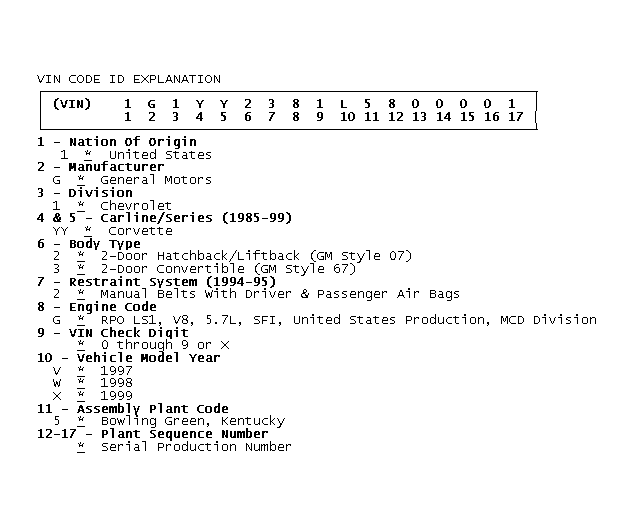 VIN CODE ID EXPLANATION

| (VIN) | 1 | G | 1 | Y | Y | 2 | 3 | 8 | 1 | L | 5 | 8 | 0 | 0 | 0 | 0 | 1 |
|---|---|---|---|---|---|---|---|---|---|---|---|---|---|---|---|---|---|
| | 1 | 2 | 3 | 4 | 5 | 6 | 7 | 8 | 9 | 10 | 11 | 12 | 13 | 14 | 15 | 16 | 17 |

1 - Nation Of Origin
1 * United States
2 - Manufacturer
G * General Motors
3 - Division
1 * Chevrolet
4 & 5 - Carline/Series (1985-99)
YY * Corvette
6 - Body Type
2 * 2-Door Hatchback/Liftback (GM Style 07)
3 * 2-Door Convertible (GM Style 67)
7 - Restraint System (1994-95)
2 * Manual Belts With Driver & Passenger Air Bags
8 - Engine Code
G * RPO LS1, V8, 5.7L, SFI, United States Production, MCD Division
9 - VIN Check Digit
* 0 through 9 or X
10 - Vehicle Model Year
V * 1997
W * 1998
X * 1999
11 - Assembly Plant Code
5 * Bowling Green, Kentucky
12-17 - Plant Sequence Number
* Serial Production Number